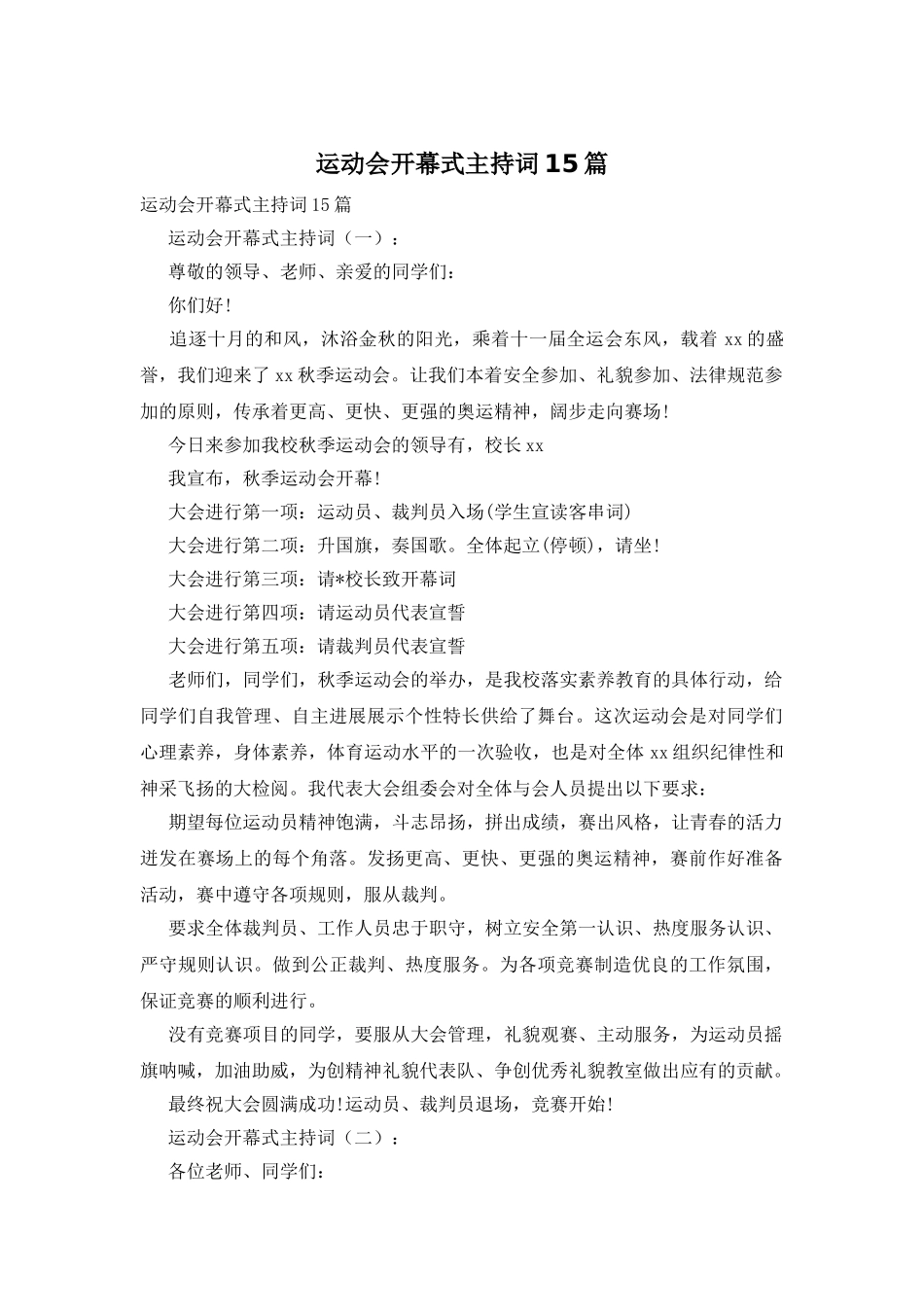 运动会开幕式主持词15篇

运动会开幕式主持词15篇

运动会开幕式主持词（一）：

尊敬的领导、老师、亲爱的同学们：

你们好!

追逐十月的和风，沐浴金秋的阳光，乘着十一届全运会东风，载着xx的盛誉，我们迎来了xx秋季运动会。让我们本着安全参加、礼貌参加、法律规范参加的原则，传承着更高、更快、更强的奥运精神，阔步走向赛场!

今日来参加我校秋季运动会的领导有，校长xx

我宣布，秋季运动会开幕!

大会进行第一项：运动员、裁判员入场(学生宣读客串词)

大会进行第二项：升国旗，奏国歌。全体起立(停顿)，请坐!

大会进行第三项：请*校长致开幕词

大会进行第四项：请运动员代表宣誓

大会进行第五项：请裁判员代表宣誓

老师们，同学们，秋季运动会的举办，是我校落实素养教育的具体行动，给同学们自我管理、自主进展展示个性特长供给了舞台。这次运动会是对同学们心理素养，身体素养，体育运动水平的一次验收，也是对全体xx组织纪律性和神采飞扬的大检阅。我代表大会组委会对全体与会人员提出以下要求：

期望每位运动员精神饱满，斗志昂扬，拼出成绩，赛出风格，让青春的活力迸发在赛场上的每个角落。发扬更高、更快、更强的奥运精神，赛前作好准备活动，赛中遵守各项规则，服从裁判。

要求全体裁判员、工作人员忠于职守，树立安全第一认识、热度服务认识、严守规则认识。做到公正裁判、热度服务。为各项竞赛制造优良的工作氛围，保证竞赛的顺利进行。

没有竞赛项目的同学，要服从大会管理，礼貌观赛、主动服务，为运动员摇旗呐喊，加油助威，为创精神礼貌代表队、争创优秀礼貌教室做出应有的贡献。

最终祝大会圆满成功!运动员、裁判员退场，竞赛开始!

运动会开幕式主持词（二）：

各位老师、同学们：